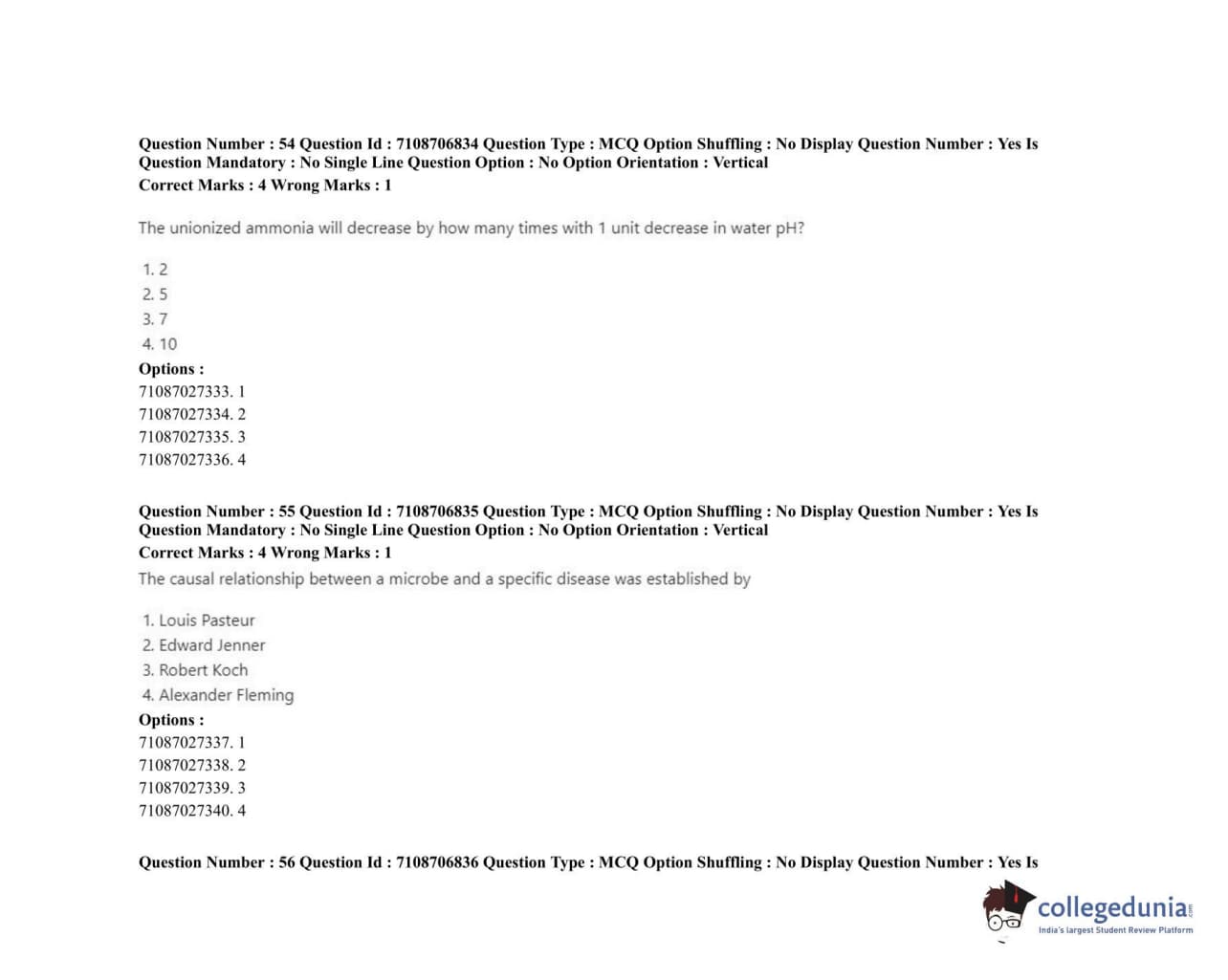 Question Number : 54 Question Id : 7108706834 Question Type : MCQ Option Shuffling : No Display Question Number : Yes Is Question Mandatory : No Single Line Question Option : No Option Orientation : Vertical
Correct Marks : 4 Wrong Marks : 1

The unionized ammonia will decrease by how many times with 1 unit decrease in water pH?

1. 2
2. 5
3. 7
4. 10

Options :
71087027333. 1
71087027334. 2
71087027335. 3
71087027336. 4

Question Number : 55 Question Id : 7108706835 Question Type : MCQ Option Shuffling : No Display Question Number : Yes Is Question Mandatory : No Single Line Question Option : No Option Orientation : Vertical
Correct Marks : 4 Wrong Marks : 1

The causal relationship between a microbe and a specific disease was established by

1. Louis Pasteur
2. Edward Jenner
3. Robert Koch
4. Alexander Fleming

Options :
71087027337. 1
71087027338. 2
71087027339. 3
71087027340. 4

Question Number : 56 Question Id : 7108706836 Question Type : MCQ Option Shuffling : No Display Question Number : Yes Is

collegedunia
India's largest Student Review Platform